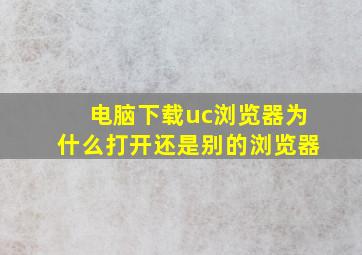 电脑下载uc浏览器为什么打开还是别的浏览器